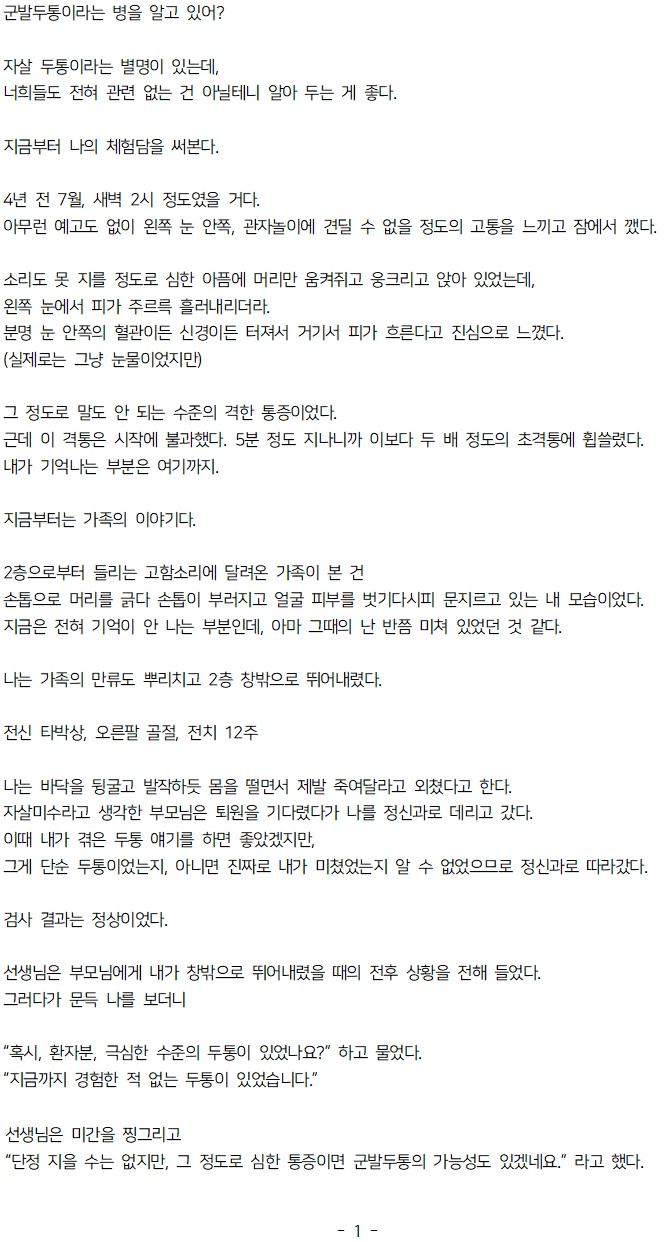 군발두통이라는 병을 알고 있어?

자살 두통이라는 별명이 있는데,
너희들도 전혀 관련 없는 건 아닐테니 알아 두는 게 좋다.

지금부터 나의 체험담을 써본다.

4년 전 7월, 새벽 2시 정도였을 거다.
아무런 예고도 없이 왼쪽 눈 안쪽, 관자놀이에 견딜 수 없을 정도의 고통을 느끼고 잠에서 깼다.

소리도 못 지를 정도로 심한 아픔에 머리만 움켜쥐고 웅크리고 앉아 있었는데,
왼쪽 눈에서 피가 주르륵 흘러내리더라.
분명 눈 안쪽의 혈관이든 신경이든 터져서 거기서 피가 흐른다고 진심으로 느꼈다.
(실제로는 그냥 눈물이었지만)

그 정도로 말도 안 되는 수준의 격한 통증이었다.
근데 이 격통은 시작에 불과했다. 5분 정도 지나니까 이보다 두 배 정도의 초격통에 휩쓸렸다.
내가 기억나는 부분은 여기까지.

지금부터는 가족의 이야기다.

2층으로부터 들리는 고함소리에 달려온 가족이 본 건
손톱으로 머리를 긁다 손톱이 부러지고 얼굴 피부를 벗기다시피 문지르고 있는 내 모습이었다.
지금은 전혀 기억이 안 나는 부분인데, 아마 그때의 난 반쯤 미쳐 있었던 것 같다.

나는 가족의 만류도 뿌리치고 2층 창밖으로 뛰어내렸다.

전신 타박상, 오른팔 골절, 전치 12주

나는 바닥을 뒹굴고 발작하듯 몸을 떨면서 제발 죽여달라고 외쳤다고 한다.
자살미수라고 생각한 부모님은 퇴원을 기다렸다가 나를 정신과로 데리고 갔다.
이때 내가 겪은 두통 얘기를 하면 좋았겠지만,
그게 단순 두통이었는지, 아니면 진짜로 내가 미쳤었는지 알 수 없었으므로 정신과로 따라갔다.

검사 결과는 정상이었다.

선생님은 부모님에게 내가 창밖으로 뛰어내렸을 때의 전후 상황을 전해 들었다.
그러다가 문득 나를 보더니

"혹시, 환자분, 극심한 수준의 두통이 있었나요?" 하고 물었다.
"지금까지 경험한 적 없는 두통이 있었습니다."

선생님은 미간을 찡그리고
"단정 지을 수는 없지만, 그 정도로 심한 통증이면 군발두통의 가능성도 있겠네요." 라고 했다.

- 1 -